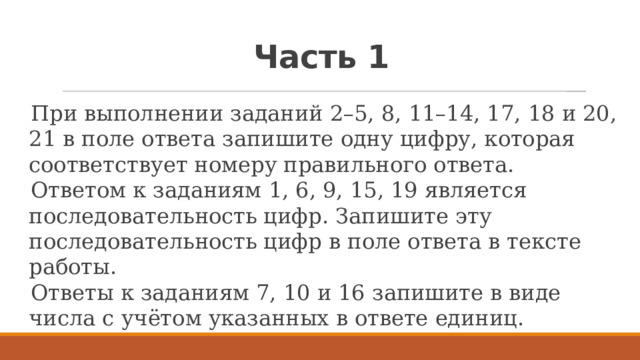 Часть 1

При выполнении заданий 2–5, 8, 11–14, 17, 18 и 20, 21 в поле ответа запишите одну цифру, которая соответствует номеру правильного ответа.

Ответом к заданиям 1, 6, 9, 15, 19 является последовательность цифр. Запишите эту последовательность цифр в поле ответа в тексте работы.

Ответы к заданиям 7, 10 и 16 запишите в виде числа с учётом указанных в ответе единиц.